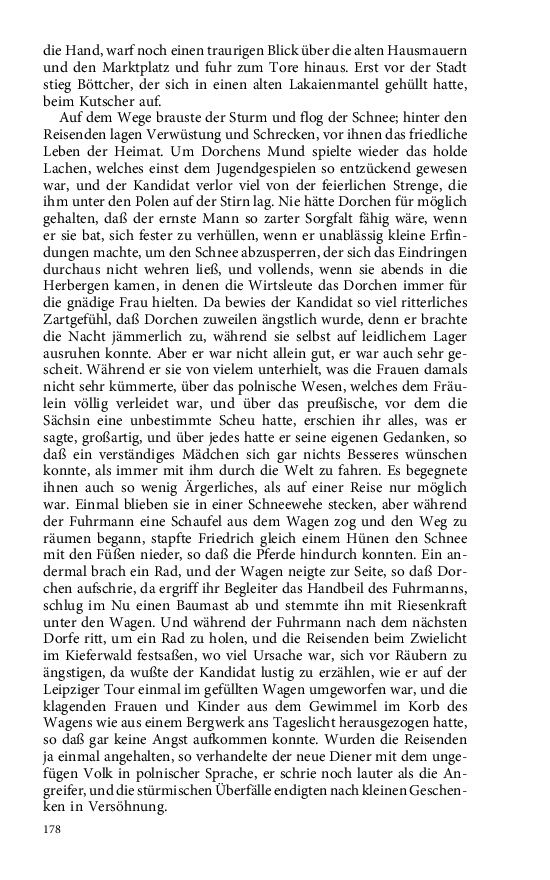 die Hand, warf noch einen traurigen Blick über die alten Hausmauern und den Marktplatz und fuhr zum Tore hinaus. Erst vor der Stadt stieg Böttcher, der sich in einen alten Lakaienmantel gehüllt hatte, beim Kutscher auf.

Auf dem Wege brauste der Sturm und flog der Schnee; hinter den Reisenden lagen Verwüstung und Schrecken, vor ihnen das friedliche Leben der Heimat. Um Dorchens Mund spielte wieder das holde Lachen, welches einst dem Jugendgespielen so entzückend gewesen war, und der Kandidat verlor viel von der feierlichen Strenge, die ihm unter den Polen auf der Stirn lag. Nie hätte Dorchen für möglich gehalten, daß der ernste Mann so zarter Sorgfalt fähig wäre, wenn er sie bat, sich fester zu verhüllen, wenn er unablässig kleine Erfindungen machte, um den Schnee abzusperren, der sich das Eindringen durchaus nicht wehren ließ, und vollends, wenn sie abends in die Herbergen kamen, in denen die Wirtsleute das Dorchen immer für die gnädige Frau hielten. Da bewies der Kandidat so viel ritterliches Zartgefühl, daß Dorchen zuweilen ängstlich wurde, denn er brachte die Nacht jämmerlich zu, während sie selbst auf leidlichem Lager ausruhen konnte. Aber er war nicht allein gut, er war auch sehr gescheit. Während er sie von vielem unterhielt, was die Frauen damals nicht sehr kümmerte, über das polnische Wesen, welches dem Fräulein völlig verleidet war, und über das preußische, vor dem die Sächsin eine unbestimmte Scheu hatte, erschien ihr alles, was er sagte, großartig, und über jedes hatte er seine eigenen Gedanken, so daß ein verständiges Mädchen sich gar nichts Besseres wünschen konnte, als immer mit ihm durch die Welt zu fahren. Es begegnete ihnen auch so wenig Ärgerliches, als auf einer Reise nur möglich war. Einmal blieben sie in einer Schneewehe stecken, aber während der Fuhrmann eine Schaufel aus dem Wagen zog und den Weg zu räumen begann, stapfte Friedrich gleich einem Hünen den Schnee mit den Füßen nieder, so daß die Pferde hindurch konnten. Ein andermal brach ein Rad, und der Wagen neigte zur Seite, so daß Dorchen aufschrie, da ergriff ihr Begleiter das Handbeil des Fuhrmanns, schlug im Nu einen Baumast ab und stemmte ihn mit Riesenkraft unter den Wagen. Und während der Fuhrmann nach dem nächsten Dorfe ritt, um ein Rad zu holen, und die Reisenden beim Zwielicht im Kieferwald festsaßen, wo viel Ursache war, sich vor Räubern zu ängstigen, da wußte der Kandidat lustig zu erzählen, wie er auf der Leipziger Tour einmal im gefüllten Wagen umgeworfen war, und die klagenden Frauen und Kinder aus dem Gewimmel im Korb des Wagens wie aus einem Bergwerk ans Tageslicht herausgezogen hatte, so daß gar keine Angst aufkommen konnte. Wurden die Reisenden ja einmal angehalten, so verhandelte der neue Diener mit dem ungefügen Volk in polnischer Sprache, er schrie noch lauter als die Angreifer, und die stürmischen Überfälle endigten nach kleinen Geschenken in Versöhnung.

178